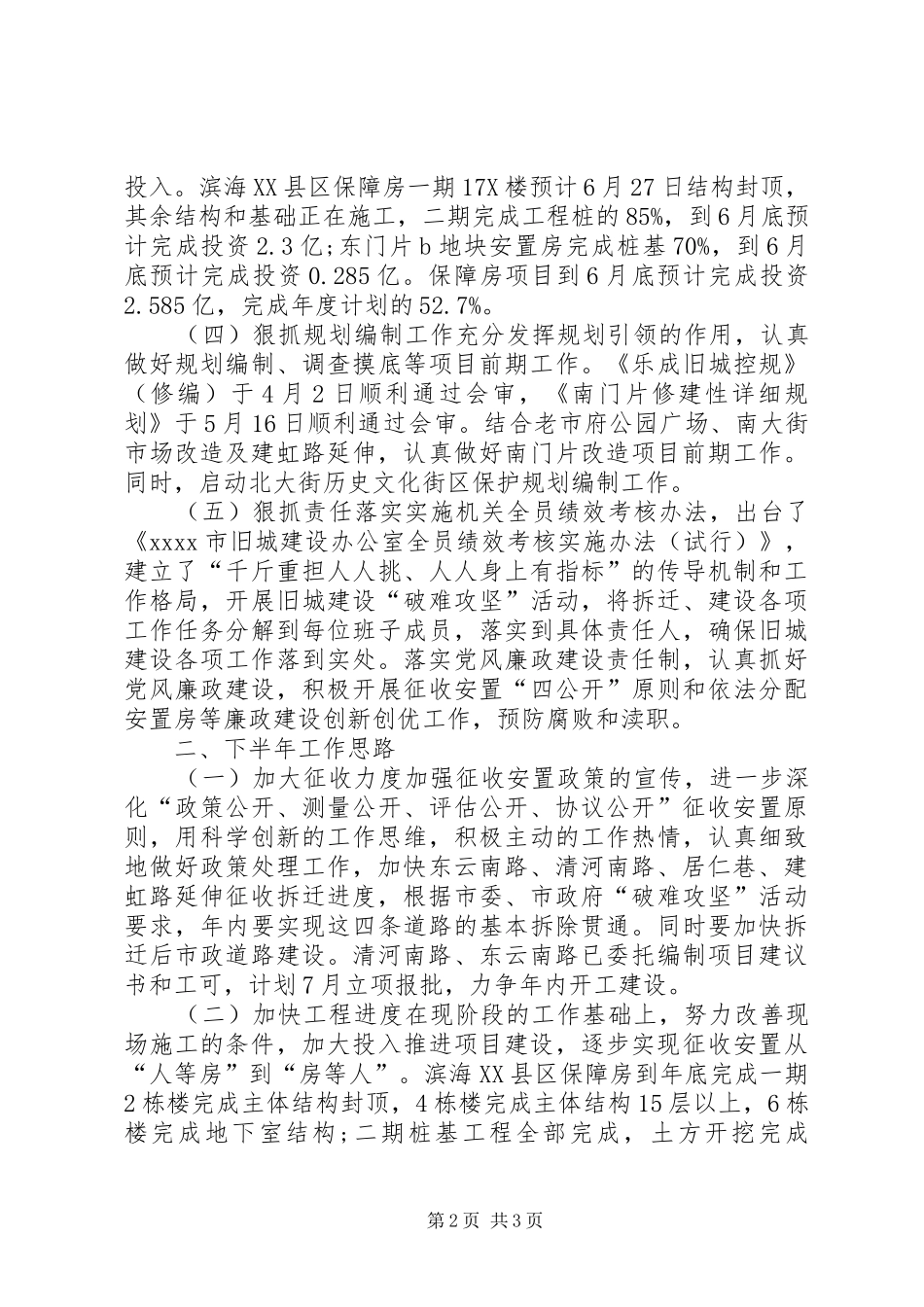 投入。滨海XX县区保障房一期17X楼预计6月27日结构封顶，其余结构和基础正在施工，二期完成工程桩的85%，到6月底预计完成投资2.3亿;东门片b地块安置房完成桩基70%，到6月底预计完成投资0.285亿。保障房项目到6月底预计完成投资2.585亿，完成年度计划的52.7%。

（四）狠抓规划编制工作充分发挥规划引领的作用，认真做好规划编制、调查摸底等项目前期工作。《乐成旧城控规》（修编）于4月2日顺利通过会审，《南门片修建性详细规划》于5月16日顺利通过会审。结合老市府公园广场、南大街市场改造及建虹路延伸，认真做好南门片改造项目前期工作。同时，启动北大街历史文化街区保护规划编制工作。

（五）狠抓责任落实实施机关全员绩效考核办法，出台了《xxxx市旧城建设办公室全员绩效考核实施办法（试行）》，建立了“千斤重担人人挑、人人身上有指标”的传导机制和工作格局，开展旧城建设“破难攻坚”活动，将拆迁、建设各项工作任务分解到每位班子成员，落实到具体责任人，确保旧城建设各项工作落到实处。落实党风廉政建设责任制，认真抓好党风廉政建设，积极开展征收安置“四公开”原则和依法分配安置房等廉政建设创新创优工作，预防腐败和渎职。

二、下半年工作思路

（一）加大征收力度加强征收安置政策的宣传，进一步深化“政策公开、测量公开、评估公开、协议公开”征收安置原则，用科学创新的工作思维，积极主动的工作热情，认真细致地做好政策处理工作，加快东云南路、清河南路、居仁巷、建虹路延伸征收拆迁进度，根据市委、市政府“破难攻坚”活动要求，年内要实现这四条道路的基本拆除贯通。同时要加快拆迁后市政道路建设。清河南路、东云南路已委托编制项目建议书和工可，计划7月立项报批，力争年内开工建设。

（二）加快工程进度在现阶段的工作基础上，努力改善现场施工的条件，加大投入推进项目建设，逐步实现征收安置从“人等房”到“房等人”。滨海XX县区保障房到年底完成一期2栋楼完成主体结构封顶，4栋楼完成主体结构15层以上，6栋楼完成地下室结构;二期桩基工程全部完成，土方开挖完成

第2页 共3页